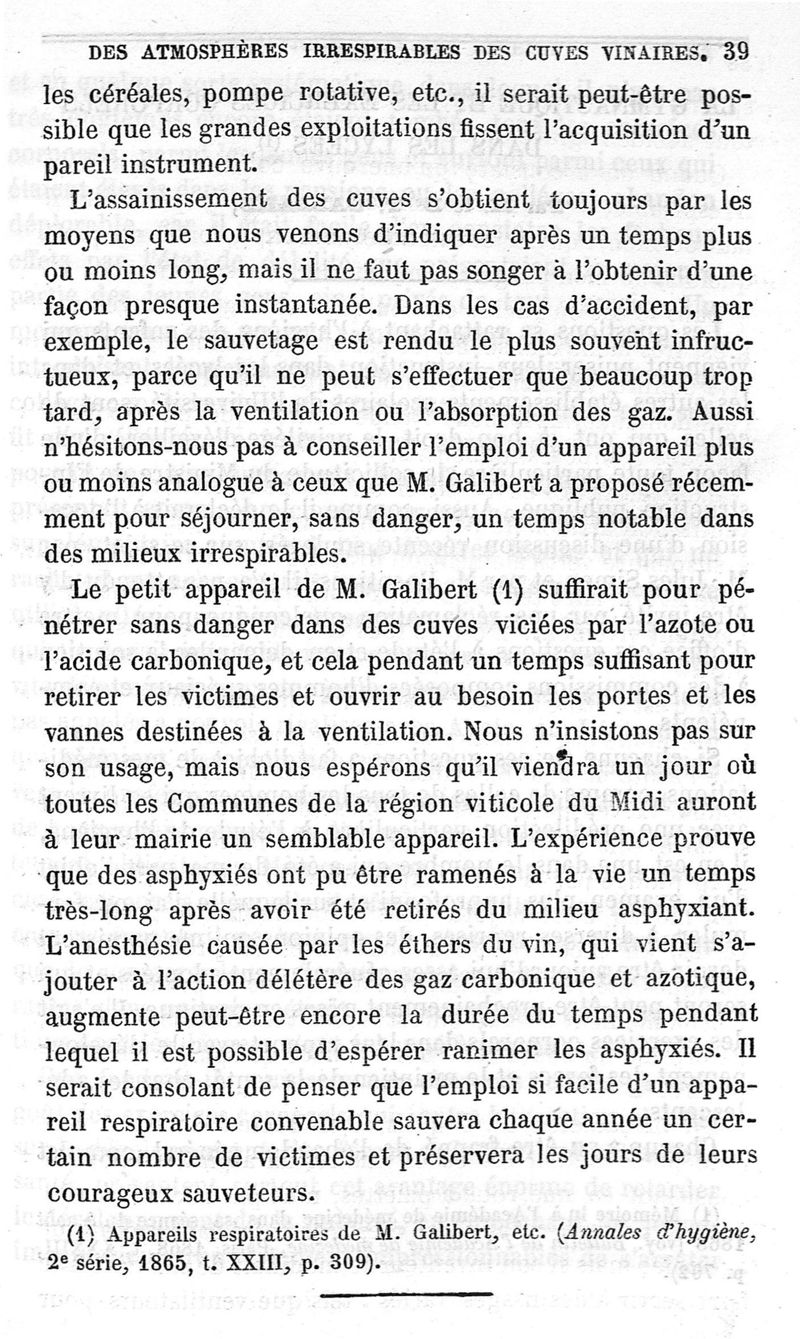 DES ATMOSPHÈRES IRRESPIRABLES DES CUVES VINAIRES. 39

les céréales, pompe rotative, etc., il serait peut-être possible que les grandes exploitations fissent l'acquisition d'un pareil instrument.

L'assainissement des cuves s'obtient toujours par les moyens que nous venons d'indiquer après un temps plus ou moins long, mais il ne faut pas songer à l'obtenir d'une façon presque instantanée. Dans les cas d'accident, par exemple, le sauvetage est rendu le plus souvent infructueux, parce qu'il ne peut s'effectuer que beaucoup trop tard, après la ventilation ou l'absorption des gaz. Aussi n'hésitons-nous pas à conseiller l'emploi d'un appareil plus ou moins analogue à ceux que M. Galibert a proposé récemment pour séjourner, sans danger, un temps notable dans des milieux irrespirables.

Le petit appareil de M. Galibert (1) suffirait pour pénétrer sans danger dans des cuves viciées par l'azote ou l'acide carbonique, et cela pendant un temps suffisant pour retirer les victimes et ouvrir au besoin les portes et les vannes destinées à la ventilation. Nous n'insistons pas sur son usage, mais nous espérons qu'il viendra un jour où toutes les Communes de la région viticole du Midi auront à leur mairie un semblable appareil. L'expérience prouve que des asphyxiés ont pu être ramenés à la vie un temps très-long après avoir été retirés du milieu asphyxiant. L'anesthésie causée par les éthers du vin, qui vient s'ajouter à l'action délétère des gaz carbonique et azotique, augmente peut-être encore la durée du temps pendant lequel il est possible d'espérer ranimer les asphyxiés. Il serait consolant de penser que l'emploi si facile d'un appareil respiratoire convenable sauvera chaque année un certain nombre de victimes et préservera les jours de leurs courageux sauveteurs.

(1) Appareils respiratoires de M. Galibert, etc. (Annales d'hygiène, 2e série, 1865, t. XXIII, p. 309).